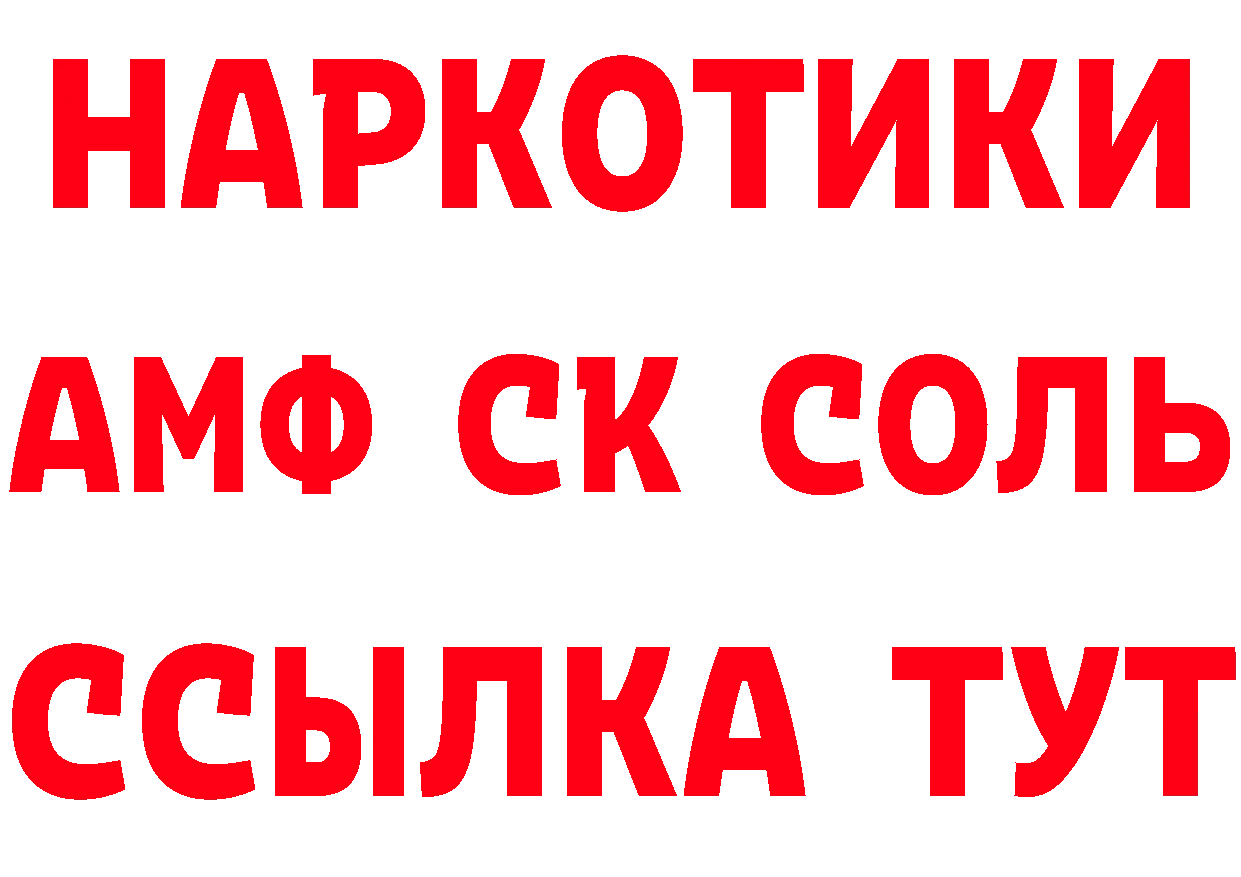 НАРКОТИКИ

АМФ СК СОЛЬ

ССЫЛКА ТУТ